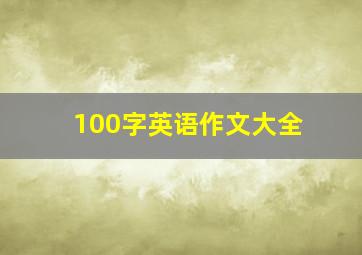 100字英语作文大全